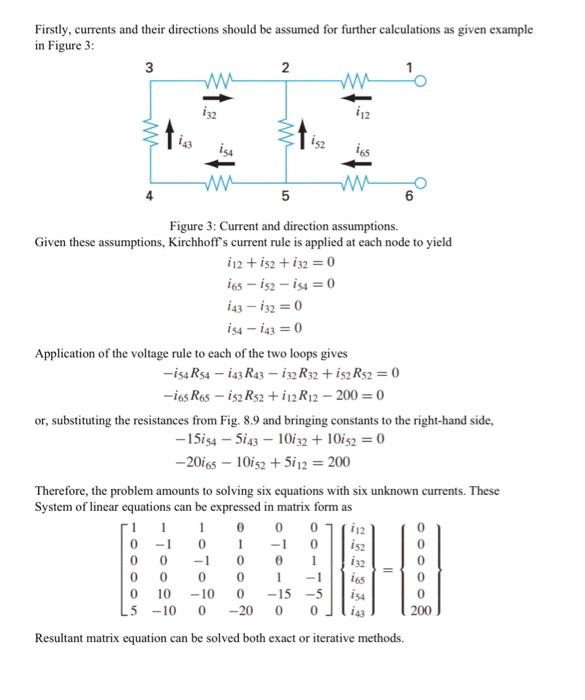 Firstly, currents and their directions should be assumed for further calculations as given example in Figure 3:

3
2
1
$i_{32}$
$i_{12}$
$i_{43}$
$i_{54}$
$i_{52}$
$i_{65}$
4
5
6

Figure 3: Current and direction assumptions.

Given these assumptions, Kirchhoff's current rule is applied at each node to yield

$i_{12} + i_{52} + i_{32} = 0$

$i_{65} - i_{52} - i_{54} = 0$

$i_{43} - i_{32} = 0$

$i_{54} - i_{43} = 0$

Application of the voltage rule to each of the two loops gives

$-i_{54}R_{54} - i_{43}R_{43} - i_{32}R_{32} + i_{52}R_{52} = 0$

$-i_{65}R_{65} - i_{52}R_{52} + i_{12}R_{12} - 200 = 0$

or, substituting the resistances from Fig. 8.9 and bringing constants to the right-hand side,

$-15i_{54} - 5i_{43} - 10i_{32} + 10i_{52} = 0$

$-20i_{65} - 10i_{52} + 5i_{12} = 200$

Therefore, the problem amounts to solving six equations with six unknown currents. These System of linear equations can be expressed in matrix form as

$\begin{bmatrix} 1 & 1 & 1 & 0 & 0 & 0 \\ 0 & -1 & 0 & 1 & -1 & 0 \\ 0 & 0 & -1 & 0 & 0 & 1 \\ 0 & 0 & 0 & 0 & 1 & -1 \\ 0 & 10 & -10 & 0 & -15 & -5 \\ 5 & -10 & 0 & -20 & 0 & 0 \end{bmatrix} \begin{Bmatrix} i_{12} \\ i_{52} \\ i_{32} \\ i_{65} \\ i_{54} \\ i_{43} \end{Bmatrix} = \begin{Bmatrix} 0 \\ 0 \\ 0 \\ 0 \\ 0 \\ 200 \end{Bmatrix}$

Resultant matrix equation can be solved both exact or iterative methods.